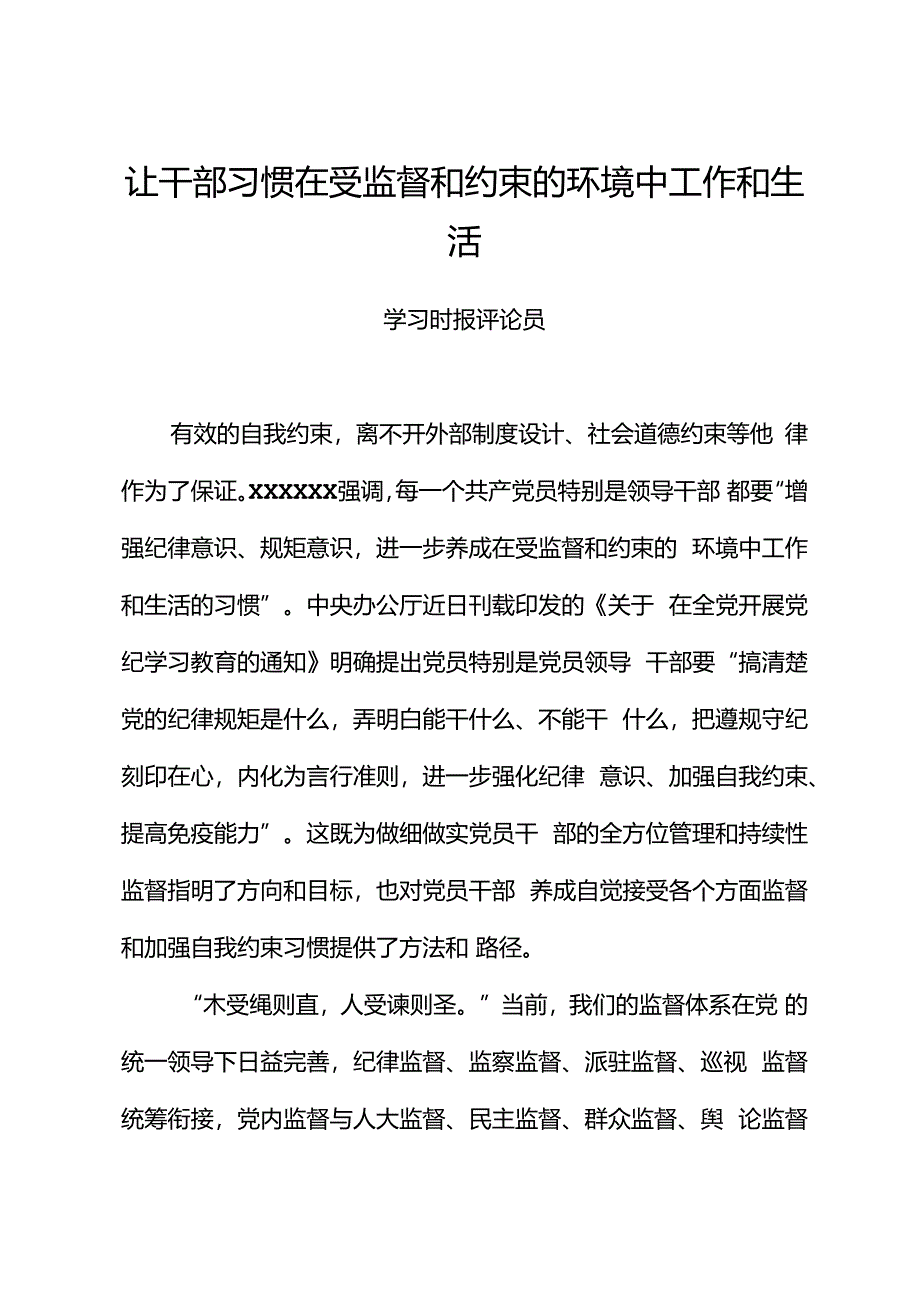 让干部习惯在受监督和约束的环境中工作和生活

学习时报评论员

有效的自我约束，离不开外部制度设计、社会道德约束等他 律作为了保证。XXXXXX强调，每一个共产党员特别是领导干部 都要“增强纪律意识、规矩意识，进一步养成在受监督和约束的 环境中工作和生活的习惯”。中央办公厅近日刊载印发的《关于 在全党开展党纪学习教育的通知》明确提出党员特别是党员领导 干部要“搞清楚党的纪律规矩是什么，弄明白能干什么、不能干 什么，把遵规守纪刻印在心，内化为言行准则，进一步强化纪律 意识、加强自我约束、提高免疫能力”。这既为做细做实党员干 部的全方位管理和持续性监督指明了方向和目标，也对党员干部 养成自觉接受各个方面监督和加强自我约束习惯提供了方法和 路径。

“木受绳则直，人受谏则圣。”当前，我们的监督体系在党 的统一领导下日益完善，纪律监督、监察监督、派驻监督、巡视 监督统筹衔接，党内监督与人大监督、民主监督、群众监督、舆 论监督